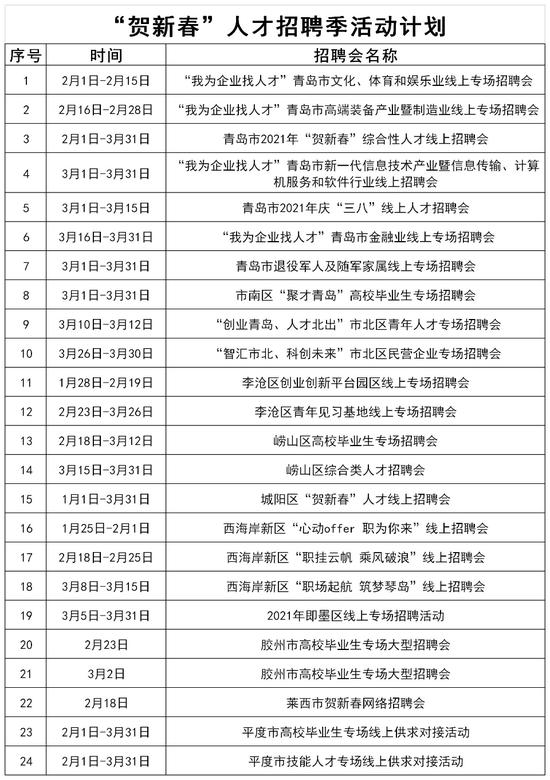 “贺新春”人才招聘季活动计划

| 序号 | 时间 | 招聘会名称 |
|---|---|---|
| 1 | 2月1日-2月15日 | “我为企业找人才”青岛市文化、体育和娱乐业线上专场招聘会 |
| 2 | 2月16日-2月28日 | “我为企业找人才”青岛市高端装备产业暨制造业线上专场招聘会 |
| 3 | 2月1日-3月31日 | 青岛市2021年“贺新春”综合性人才线上招聘会 |
| 4 | 3月1日-3月31日 | “我为企业找人才”青岛市新一代信息技术产业暨信息传输、计算机服务和软件行业线上招聘会 |
| 5 | 3月1日-3月15日 | 青岛市2021年庆“三八”线上人才招聘会 |
| 6 | 3月16日-3月31日 | “我为企业找人才”青岛市金融业线上专场招聘会 |
| 7 | 3月1日-3月31日 | 青岛市退役军人及随军家属线上专场招聘会 |
| 8 | 3月1日-3月31日 | 市南区“聚才青岛”高校毕业生专场招聘会 |
| 9 | 3月10日-3月12日 | “创业青岛、人才北出”市北区青年人才专场招聘会 |
| 10 | 3月26日-3月30日 | “智汇市北、科创未来”市北区民营企业专场招聘会 |
| 11 | 1月28日-2月19日 | 李沧区创业创新平台园区线上专场招聘会 |
| 12 | 2月23日-3月26日 | 李沧区青年见习基地线上专场招聘会 |
| 13 | 2月18日-3月12日 | 崂山区高校毕业生专场招聘会 |
| 14 | 3月15日-3月31日 | 崂山区综合类人才招聘会 |
| 15 | 1月1日-3月31日 | 城阳区“贺新春”人才线上招聘会 |
| 16 | 1月25日-2月1日 | 西海岸新区“心动offer 职为你来”线上招聘会 |
| 17 | 2月18日-2月25日 | 西海岸新区“职挂云帆 乘风破浪”线上招聘会 |
| 18 | 3月8日-3月15日 | 西海岸新区“职场起航 筑梦琴岛”线上招聘会 |
| 19 | 3月5日-3月31日 | 2021年即墨区线上专场招聘活动 |
| 20 | 2月23日 | 胶州市高校毕业生专场大型招聘会 |
| 21 | 3月2日 | 胶州市高校毕业生专场大型招聘会 |
| 22 | 2月18日 | 莱西市贺新春网络招聘会 |
| 23 | 2月1日-3月31日 | 平度市高校毕业生专场线上供求对接活动 |
| 24 | 2月1日-3月31日 | 平度市技能人才专场线上供求对接活动 |